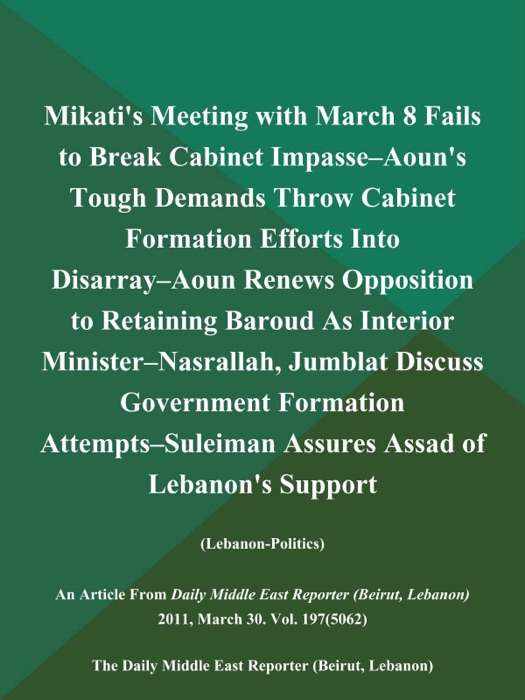 Mikati's Meeting with March 8 Fails to Break Cabinet Impasse–Aoun's Tough Demands Throw Cabinet Formation Efforts Into Disarray–Aoun Renews Opposition to Retaining Baroud As Interior Minister–Nasrallah, Jumblat Discuss Government Formation Attempts–Suleiman Assures Assad of Lebanon's Support

(Lebanon-Politics)

An Article From Daily Middle East Reporter (Beirut, Lebanon) 2011, March 30. Vol. 197(5062)

The Daily Middle East Reporter (Beirut, Lebanon)